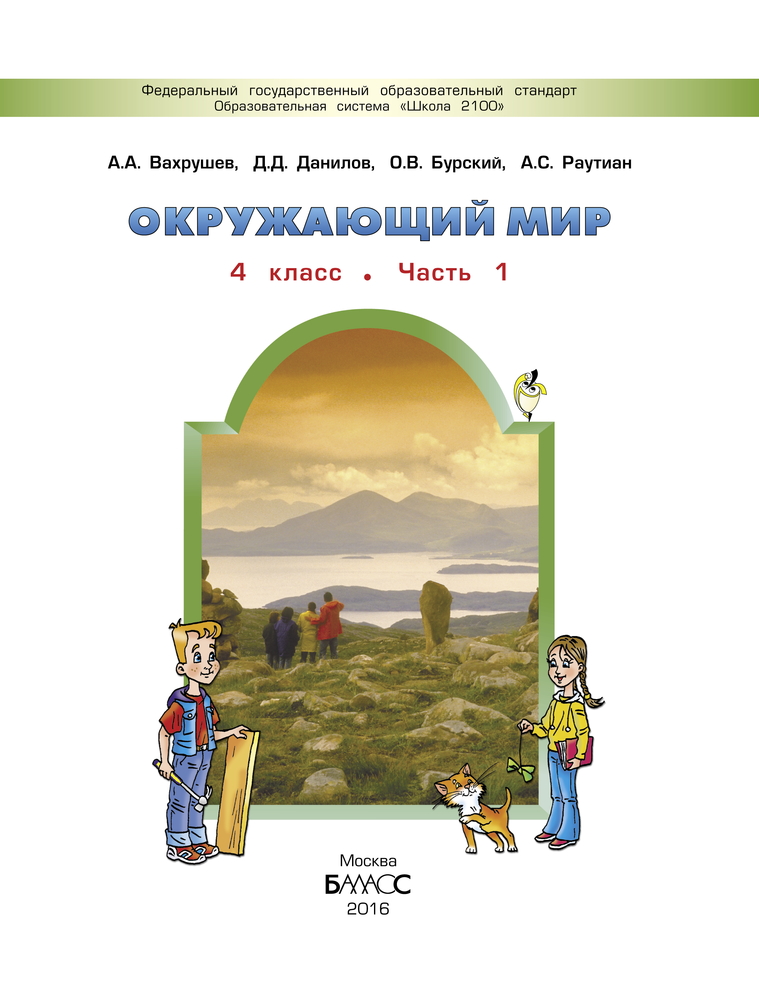 Федеральный государственный образовательный стандарт
Образовательная система «Школа 2100»

А.А. Вахрушев, Д.Д. Данилов, О.В. Бурский, А.С. Раутиан

ОКРУЖАЮЩИЙ МИР

4 класс • Часть 1

Москва
БАЛАСС
2016